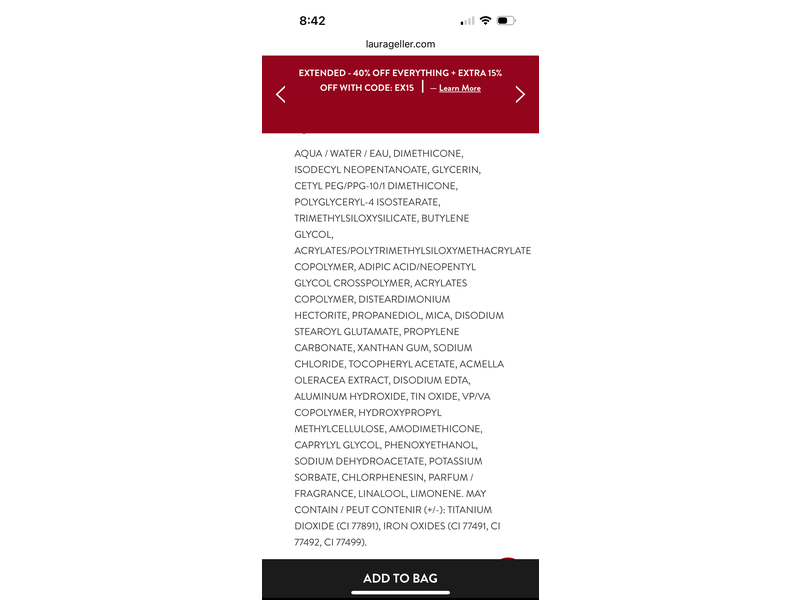 8:42

laurageller.com

EXTENDED - 40% OFF EVERYTHING + EXTRA 15% OFF WITH CODE: EX15 | — Learn More

AQUA / WATER / EAU, DIMETHICONE, ISODECYL NEOPENTANOATE, GLYCERIN, CETYL PEG/PPG-10/1 DIMETHICONE, POLYGLYCERYL-4 ISOSTEARATE, TRIMETHYLSILOXYSILICATE, BUTYLENE GLYCOL, ACRYLATES/POLYTRIMETHYLSILOXYMETHACRYLATE COPOLYMER, ADIPIC ACID/NEOPENTYL GLYCOL CROSSPOLYMER, ACRYLATES COPOLYMER, DISTEARDIMONIUM HECTORITE, PROPANEDIOL, MICA, DISODIUM STEAROYL GLUTAMATE, PROPYLENE CARBONATE, XANTHAN GUM, SODIUM CHLORIDE, TOCOPHERYL ACETATE, ACMELLA OLERACEA EXTRACT, DISODIUM EDTA, ALUMINUM HYDROXIDE, TIN OXIDE, VP/VA COPOLYMER, HYDROXYPROPYL METHYLCELLULOSE, AMODIMETHICONE, CAPRYLYL GLYCOL, PHENOXYETHANOL, SODIUM DEHYDROACETATE, POTASSIUM SORBATE, CHLORPHENESIN, PARFUM / FRAGRANCE, LINALOOL, LIMONENE. MAY CONTAIN / PEUT CONTENIR (+/-): TITANIUM DIOXIDE (CI 77891), IRON OXIDES (CI 77491, CI 77492, CI 77499).

ADD TO BAG